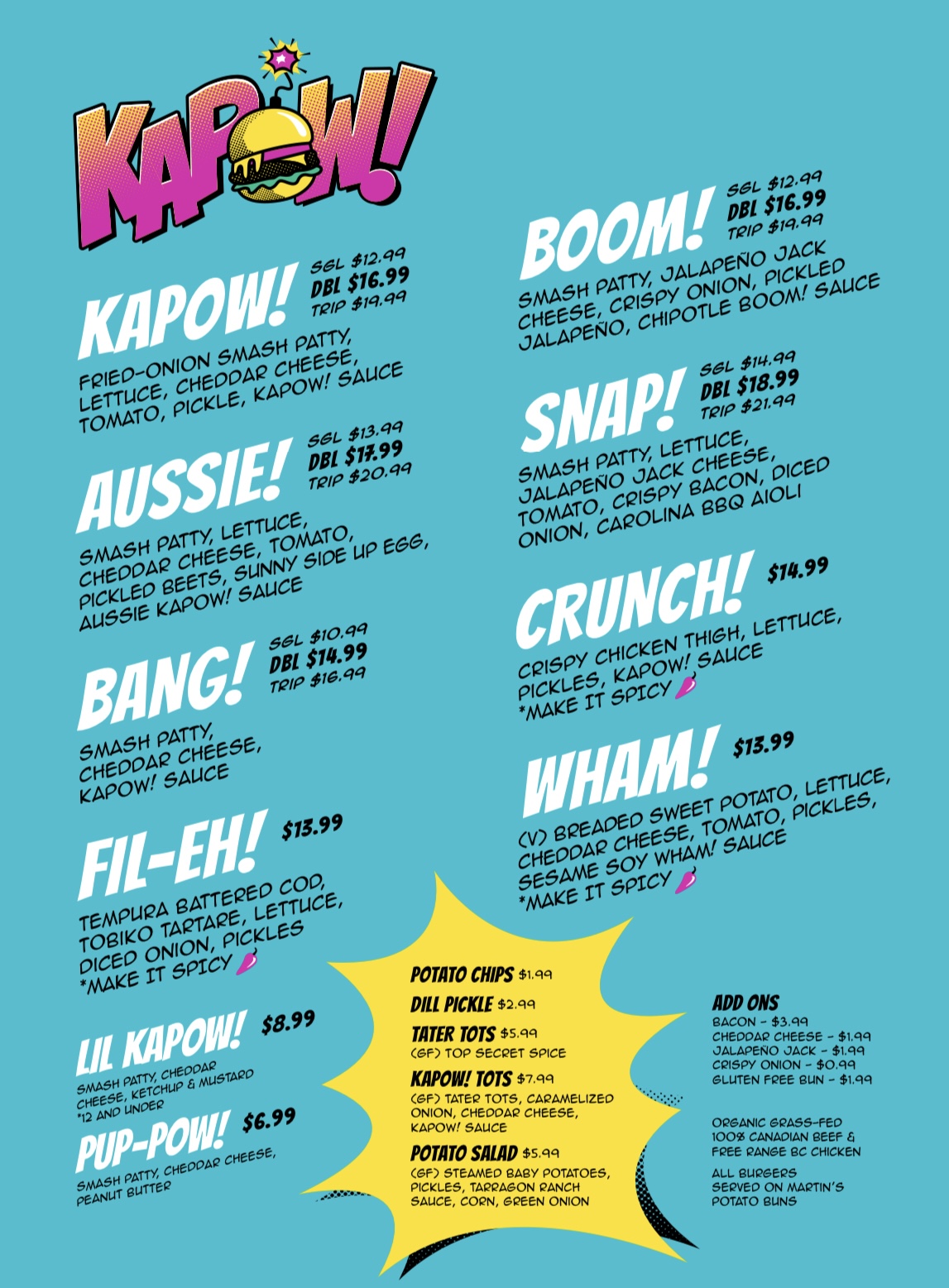 KAPOW!

KAPOW! SGL $12.99 DBL $16.99 TRIP $19.99
FRIED-ONION SMASH PATTY, LETTUCE, CHEDDAR CHEESE, TOMATO, PICKLE, KAPOW! SAUCE

AUSSIE! SGL $13.99 DBL $17.99 TRIP $20.99
SMASH PATTY, LETTUCE, CHEDDAR CHEESE, TOMATO, PICKLED BEETS, SUNNY SIDE UP EGG, AUSSIE KAPOW! SAUCE

BANG! SGL $10.99 DBL $14.99 TRIP $16.99
SMASH PATTY, CHEDDAR CHEESE, KAPOW! SAUCE

FIL-EH! $13.99
TEMPURA BATTERED COD, TOBIKO TARTARE, LETTUCE, DICED ONION, PICKLES
*MAKE IT SPICY

LIL KAPOW! $8.99
SMASH PATTY, CHEDDAR CHEESE, KETCHUP & MUSTARD
*12 AND UNDER

PUP-POW! $6.99
SMASH PATTY, CHEDDAR CHEESE, PEANUT BUTTER

BOOM! SGL $12.99 DBL $16.99 TRIP $19.99
SMASH PATTY, JALAPEÑO JACK CHEESE, CRISPY ONION, PICKLED JALAPEÑO, CHIPOTLE BOOM! SAUCE

SNAP! SGL $14.99 DBL $18.99 TRIP $21.99
SMASH PATTY, LETTUCE, JALAPEÑO JACK CHEESE, TOMATO, CRISPY BACON, DICED ONION, CAROLINA BBQ AIOLI

CRUNCH! $14.99
CRISPY CHICKEN THIGH, LETTUCE, PICKLES, KAPOW! SAUCE
*MAKE IT SPICY

WHAM! $13.99
(V) BREADED SWEET POTATO, LETTUCE, CHEDDAR CHEESE, TOMATO, PICKLES, SESAME SOY WHAM! SAUCE
*MAKE IT SPICY

POTATO CHIPS $1.99
DILL PICKLE $2.99
TATER TOTS $5.99
(GF) TOP SECRET SPICE
KAPOW! TOTS $7.99
(GF) TATER TOTS, CARAMELIZED ONION, CHEDDAR CHEESE, KAPOW! SAUCE
POTATO SALAD $5.99
(GF) STEAMED BABY POTATOES, PICKLES, TARRAGON RANCH SAUCE, CORN, GREEN ONION

ADD ONS
BACON - $3.99
CHEDDAR CHEESE - $1.99
JALAPEÑO JACK - $1.99
CRISPY ONION - $0.99
GLUTEN FREE BUN - $1.99

ORGANIC GRASS-FED 100% CANADIAN BEEF & FREE RANGE BC CHICKEN

ALL BURGERS SERVED ON MARTIN'S POTATO BUNS